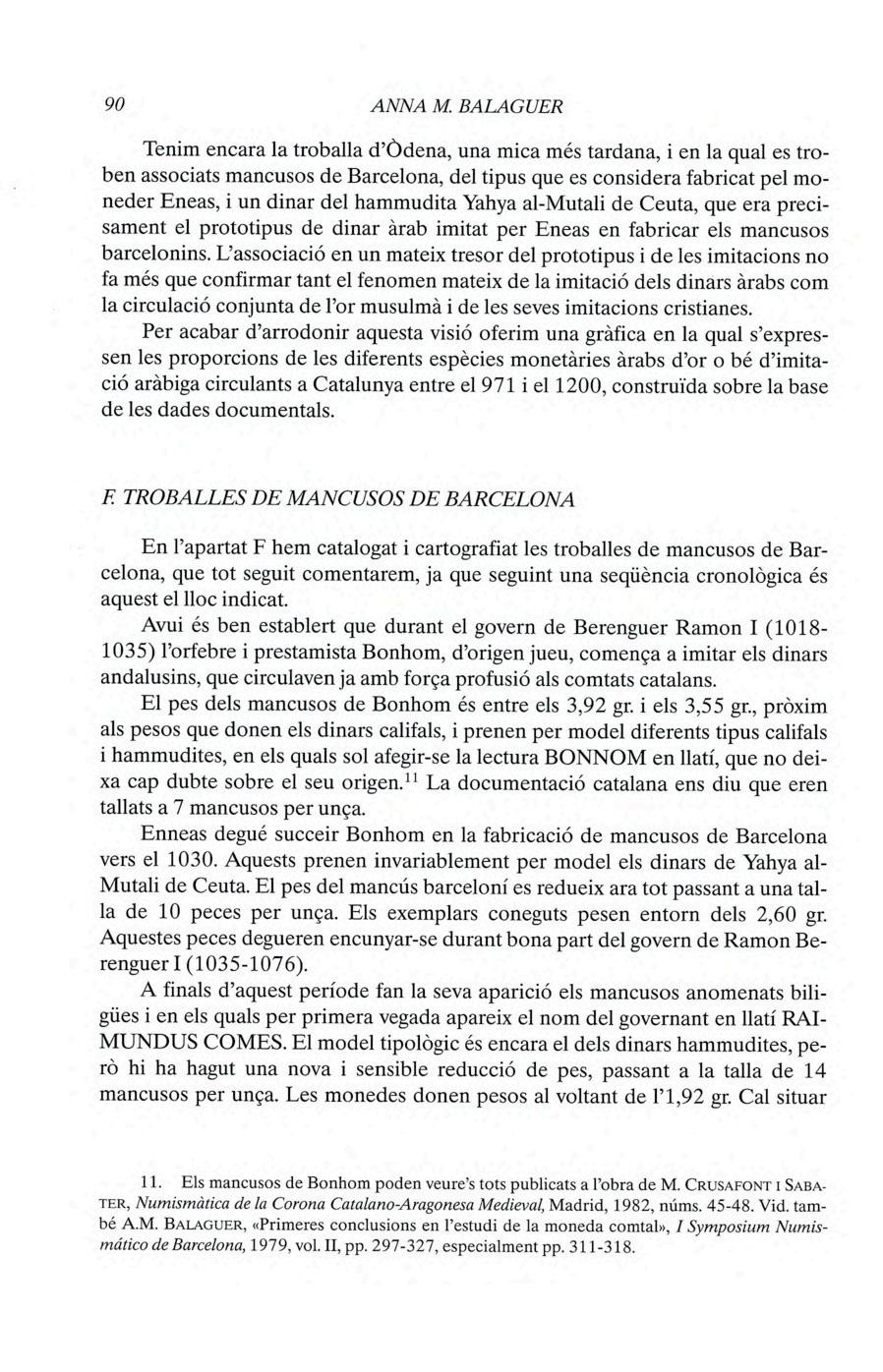 90 ANNA M. BALAGUER

Tenim encara la troballa d'Òdena, una mica més tardana, i en la qual es troben associats mancusos de Barcelona, del tipus que es considera fabricat pel moneder Eneas, i un dinar del hammudita Yahya al-Mutali de Ceuta, que era precisament el prototipus de dinar àrab imitat per Eneas en fabricar els mancusos barcelonins. L'associació en un mateix tresor del prototipus i de les imitacions no fa més que confirmar tant el fenomen mateix de la imitació dels dinars àrabs com la circulació conjunta de l'or musulmà i de les seves imitacions cristianes.

Per acabar d'arrodonir aquesta visió oferim una gràfica en la qual s'expressen les proporcions de les diferents espècies monetàries àrabs d'or o bé d'imitació aràbiga circulants a Catalunya entre el 971 i el 1200, construïda sobre la base de les dades documentals.

F. TROBALLES DE MANCUSOS DE BARCELONA

En l'apartat F hem catalogat i cartografiat les troballes de mancusos de Barcelona, que tot seguit comentarem, ja que seguint una seqüència cronològica és aquest el lloc indicat.

Avui és ben establert que durant el govern de Berenguer Ramon I (1018-1035) l'orfebre i prestamista Bonhom, d'origen jueu, comença a imitar els dinars andalusins, que circulaven ja amb força profusió als comtats catalans.

El pes dels mancusos de Bonhom és entre els 3,92 gr. i els 3,55 gr., pròxim als pesos que donen els dinars califals, i prenen per model diferents tipus califals i hammudites, en els quals sol afegir-se la lectura BONNOM en llatí, que no deixa cap dubte sobre el seu origen.$^{11}$ La documentació catalana ens diu que eren tallats a 7 mancusos per unça.

Enneas degué succeir Bonhom en la fabricació de mancusos de Barcelona vers el 1030. Aquests prenen invariablement per model els dinars de Yahya al-Mutali de Ceuta. El pes del mancús barceloní es redueix ara tot passant a una talla de 10 peces per unça. Els exemplars coneguts pesen entorn dels 2,60 gr. Aquestes peces degueren encunyar-se durant bona part del govern de Ramon Berenguer I (1035-1076).

A finals d'aquest període fan la seva aparició els mancusos anomenats bilingües i en els quals per primera vegada apareix el nom del governant en llatí RAIMUNDUS COMES. El model tipològic és encara el dels dinars hammudites, però hi ha hagut una nova i sensible reducció de pes, passant a la talla de 14 mancusos per unça. Les monedes donen pesos al voltant de l'1,92 gr. Cal situar

11. Els mancusos de Bonhom poden veure's tots publicats a l'obra de M. CRUSAFONT I SABATER, Numismàtica de la Corona Catalano-Aragonesa Medieval, Madrid, 1982, núms. 45-48. Vid. també A.M. BALAGUER, «Primeres conclusions en l'estudi de la moneda comtal», I Symposium Numismático de Barcelona, 1979, vol. II, pp. 297-327, especialment pp. 311-318.